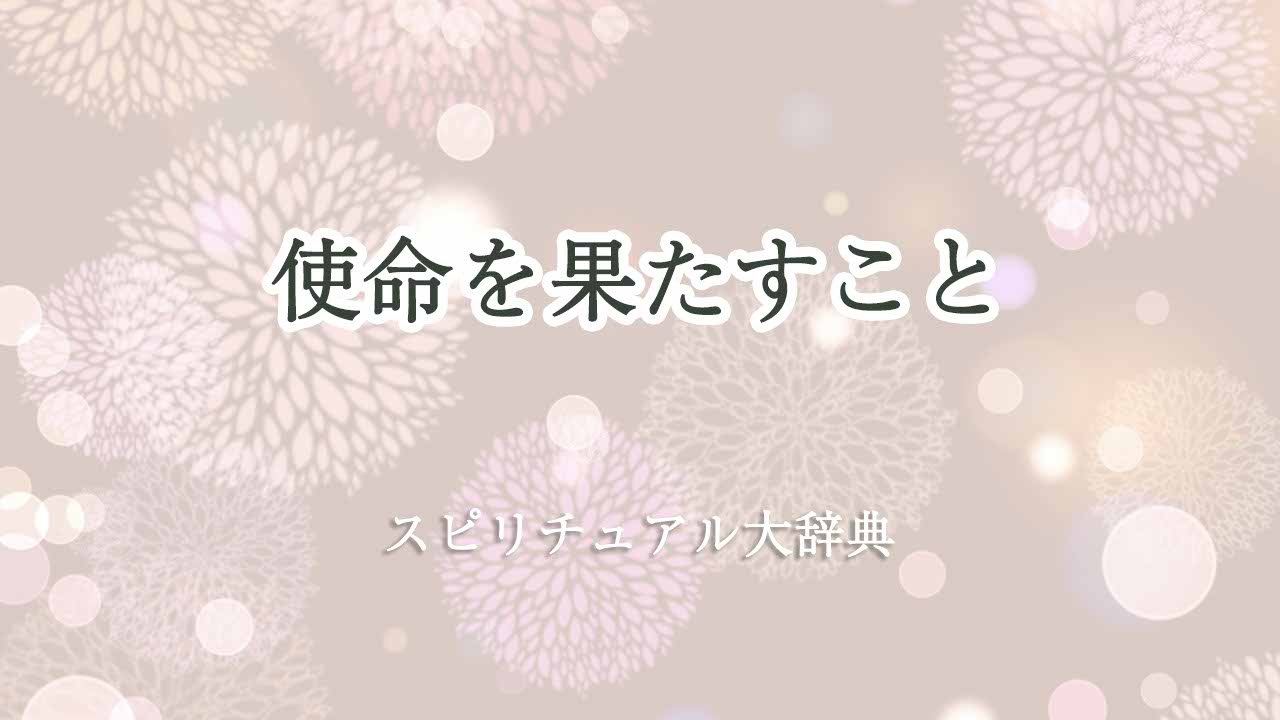 使命を果たすこと

スピリチュアル大辞典